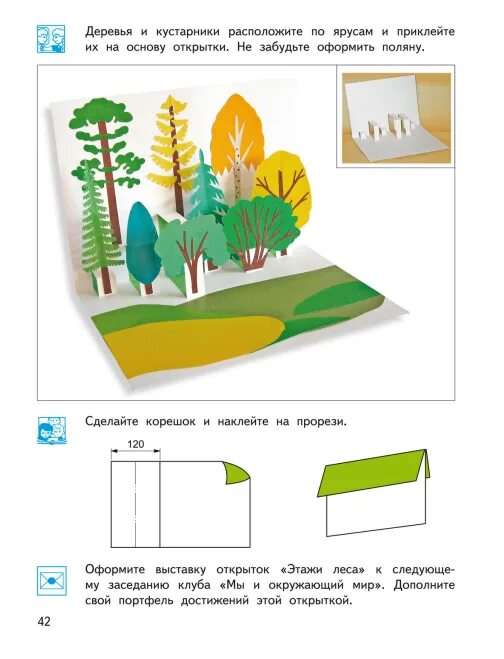 Деревья и кустарники расположите по ярусам и приклейте их на основу открытки. Не забудьте оформить поляну.

Сделайте корешок и наклейте на прорези.

120

Оформите выставку открыток «Этажи леса» к следующему заседанию клуба «Мы и окружающий мир». Дополните свой портфель достижений этой открыткой.

42